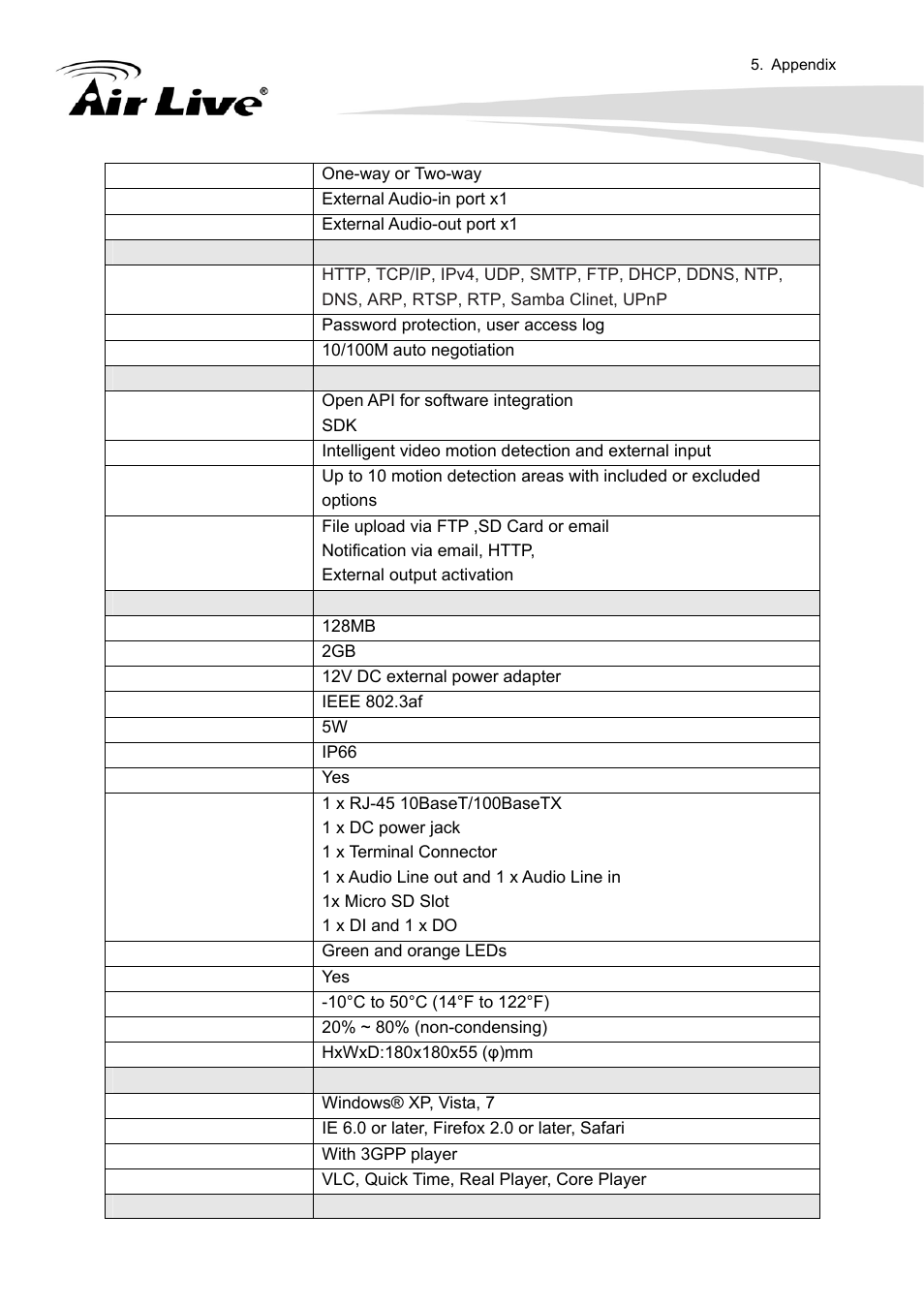 5. Appendix

Air Live®

| | |
|---|---|
| | One-way or Two-way |
| | External Audio-in port x1 |
| | External Audio-out port x1 |
| | |
| | HTTP, TCP/IP, IPv4, UDP, SMTP, FTP, DHCP, DDNS, NTP, DNS, ARP, RTSP, RTP, Samba Clinet, UPnP |
| | Password protection, user access log |
| | 10/100M auto negotiation |
| | |
| | Open API for software integration SDK |
| | Intelligent video motion detection and external input |
| | Up to 10 motion detection areas with included or excluded options |
| | File upload via FTP ,SD Card or email Notification via email, HTTP, External output activation |
| | |
| | 128MB |
| | 2GB |
| | 12V DC external power adapter |
| | IEEE 802.3af |
| | 5W |
| | IP66 |
| | Yes |
| | 1 x RJ-45 10BaseT/100BaseTX 1 x DC power jack 1 x Terminal Connector 1 x Audio Line out and 1 x Audio Line in 1x Micro SD Slot 1 x DI and 1 x DO |
| | Green and orange LEDs |
| | Yes |
| | -10°C to 50°C (14°F to 122°F) |
| | 20% ~ 80% (non-condensing) |
| | HxWxD:180x180x55 (φ)mm |
| | |
| | Windows® XP, Vista, 7 |
| | IE 6.0 or later, Firefox 2.0 or later, Safari |
| | With 3GPP player |
| | VLC, Quick Time, Real Player, Core Player |
| | |